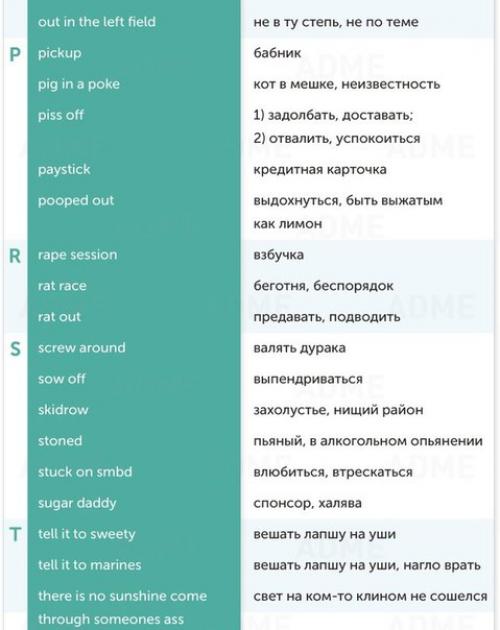 | | | |
|---|---|---|
| | out in the left field | не в ту степь, не по теме |
| P | pickup | бабник |
| | pig in a poke | кот в мешке, неизвестность |
| | piss off | 1) задолбать, доставать; 2) отвалить, успокоиться |
| | paystick | кредитная карточка |
| | pooped out | выдохнуться, быть выжатым как лимон |
| R | rape session | взбучка |
| | rat race | беготня, беспорядок |
| | rat out | предавать, подводить |
| S | screw around | валять дурака |
| | sow off | выпендриваться |
| | skidrow | захолустье, нищий район |
| | stoned | пьяный, в алкогольном опьянении |
| | stuck on smbd | влюбиться, втрескаться |
| | sugar daddy | спонсор, халява |
| T | tell it to sweety | вешать лапшу на уши |
| | tell it to marines | вешать лапшу на уши, нагло врать |
| | there is no sunshine come through someones ass | свет на ком-то клином не сошелся |

ADME